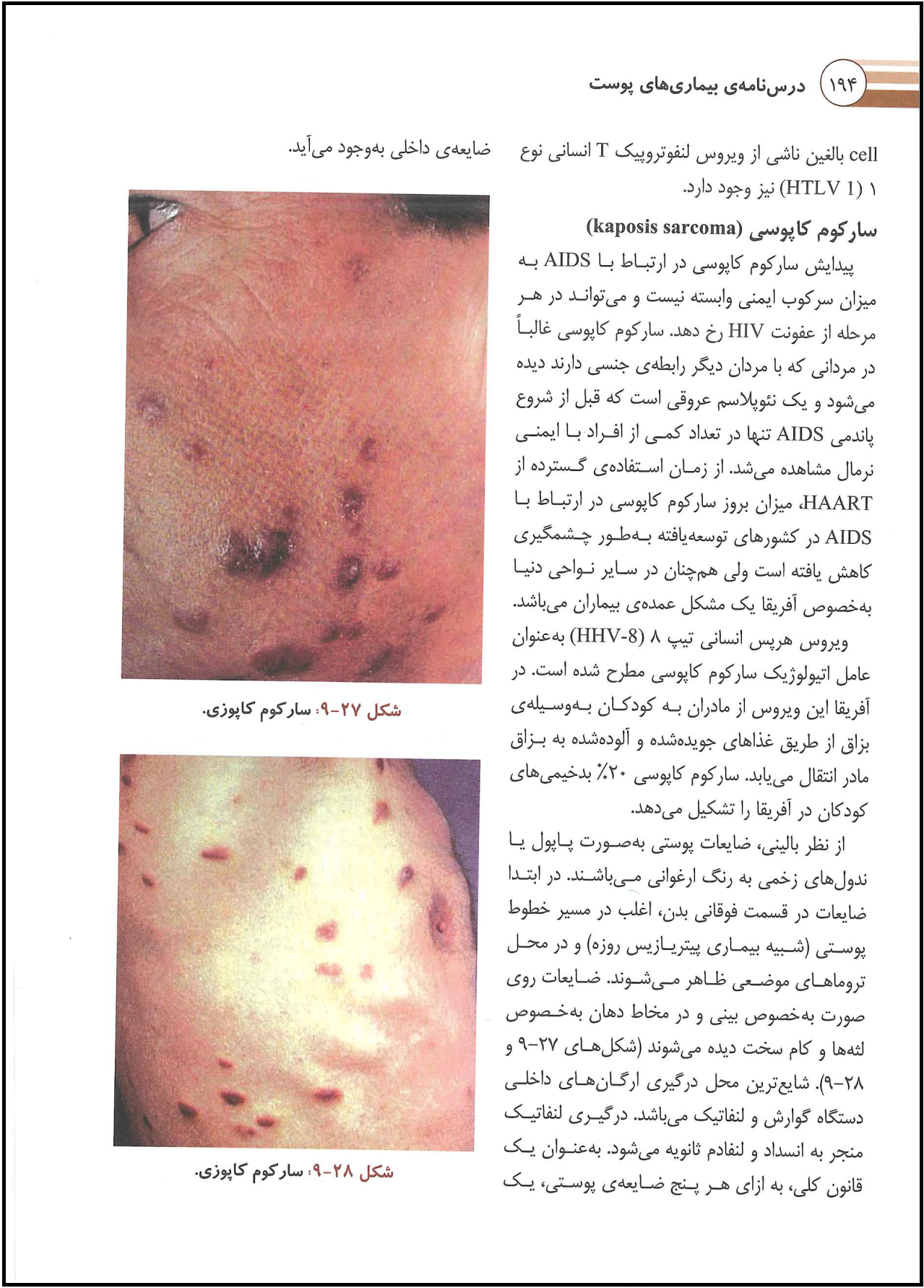 ۱۹۴ درس‌نامه‌ی بیماری‌های پوست

cell بالغین ناشی از ویروس لنفوتروپیک T انسانی نوع ۱ (HTLV 1) نیز وجود دارد.

سارکوم کاپوسی (kaposis sarcoma)

پیدایش سارکوم کاپوسی در ارتباط با AIDS به میزان سرکوب ایمنی وابسته نیست و می‌تواند در هر مرحله از عفونت HIV رخ دهد. سارکوم کاپوسی غالباً در مردانی که با مردان دیگر رابطه‌ی جنسی دارند دیده می‌شود و یک نئوپلاسم عروقی است که قبل از شروع پاندمی AIDS تنها در تعداد کمی از افراد با ایمنی نرمال مشاهده می‌شد. از زمان استفاده‌ی گسترده از HAART، میزان بروز سارکوم کاپوسی در ارتباط با AIDS در کشورهای توسعه‌یافته به‌طور چشمگیری کاهش یافته است ولی هم‌چنان در سایر نواحی دنیا به‌خصوص آفریقا یک مشکل عمده‌ی بیماران می‌باشد.

ویروس هرپس انسانی تیپ ۸ (HHV-8) به‌عنوان عامل اتیولوژیک سارکوم کاپوسی مطرح شده است. در آفریقا این ویروس از مادران به کودکان به‌وسیله‌ی بزاق از طریق غذاهای جویده‌شده و آلوده‌شده به بزاق مادر انتقال می‌یابد. سارکوم کاپوسی ۲۰٪ بدخیمی‌های کودکان در آفریقا را تشکیل می‌دهد.

از نظر بالینی، ضایعات پوستی به‌صورت پاپول یا ندول‌های زخمی به رنگ ارغوانی می‌باشند. در ابتدا ضایعات در قسمت فوقانی بدن، اغلب در مسیر خطوط پوستی (شبیه بیماری پیتریازیس روزه) و در محل تروماهای موضعی ظاهر می‌شوند. ضایعات روی صورت به‌خصوص بینی و در مخاط دهان به‌خصوص لثه‌ها و کام سخت دیده می‌شوند (شکل‌های ۲۷-۹ و ۲۸-۹). شایع‌ترین محل درگیری ارگان‌های داخلی دستگاه گوارش و لنفاتیک می‌باشد. درگیری لنفاتیک منجر به انسداد و لنفادم ثانویه می‌شود. به‌عنوان یک قانون کلی، به ازای هر پنج ضایعه‌ی پوستی، یک ضایعه‌ی داخلی به‌وجود می‌آید.

شکل ۲۷-۹: سارکوم کاپوزی.

شکل ۲۸-۹: سارکوم کاپوزی.